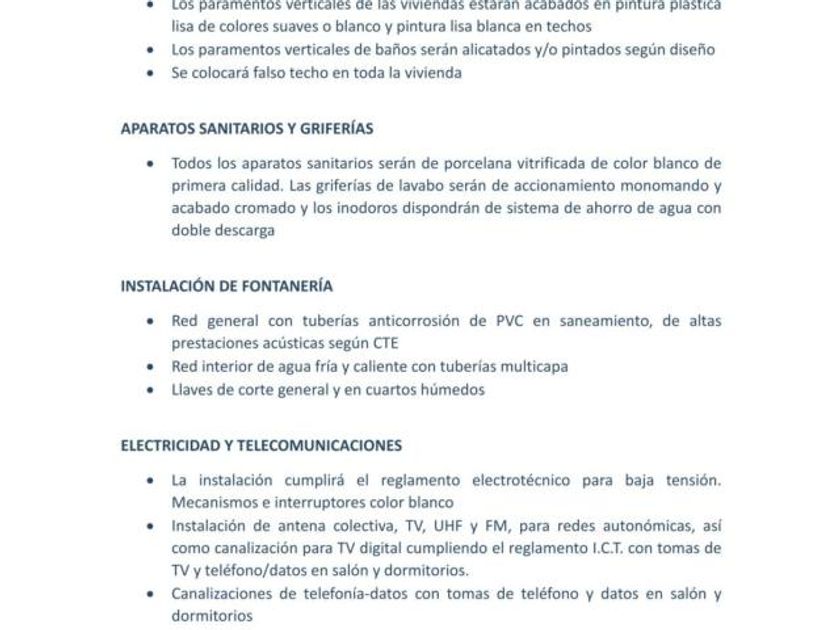 - Los paramentos verticales de las viviendas estarán acabados en pintura plástica lisa de colores suaves o blanco y pintura lisa blanca en techos
- Los paramentos verticales de baños serán alicatados y/o pintados según diseño
- Se colocará falso techo en toda la vivienda

APARATOS SANITARIOS Y GRIFERÍAS

- Todos los aparatos sanitarios serán de porcelana vitrificada de color blanco de primera calidad. Las griferías de lavabo serán de accionamiento monomando y acabado cromado y los inodoros dispondrán de sistema de ahorro de agua con doble descarga

INSTALACIÓN DE FONTANERÍA

- Red general con tuberías anticorrosión de PVC en saneamiento, de altas prestaciones acústicas según CTE
- Red interior de agua fría y caliente con tuberías multicapa
- Llaves de corte general y en cuartos húmedos

ELECTRICIDAD Y TELECOMUNICACIONES

- La instalación cumplirá el reglamento electrotécnico para baja tensión. Mecanismos e interruptores color blanco
- Instalación de antena colectiva, TV, UHF y FM, para redes autonómicas, así como canalización para TV digital cumpliendo el reglamento I.C.T. con tomas de TV y teléfono/datos en salón y dormitorios.
- Canalizaciones de telefonía-datos con tomas de teléfono y datos en salón y dormitorios